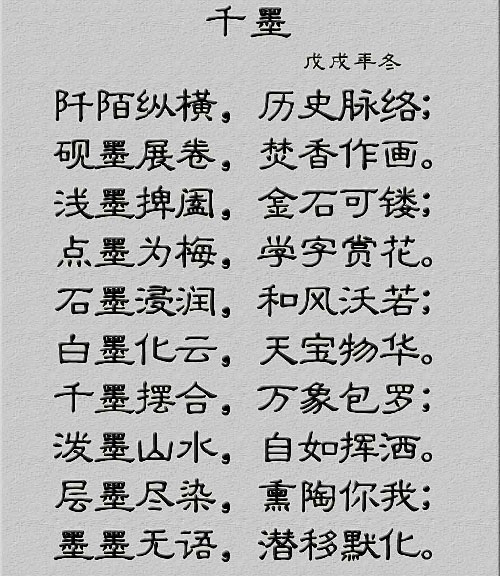 千墨

戊戌年冬

阡陌纵横，历史脉络；

砚墨展卷，焚香作画。

浅墨捭阖，金石可镂；

点墨为梅，学字赏花。

石墨浸润，和风沃若；

白墨化云，天宝物华。

千墨摆合，万象包罗；

泼墨山水，自如挥洒。

层墨尽染，熏陶你我；

墨墨无语，潜移默化。